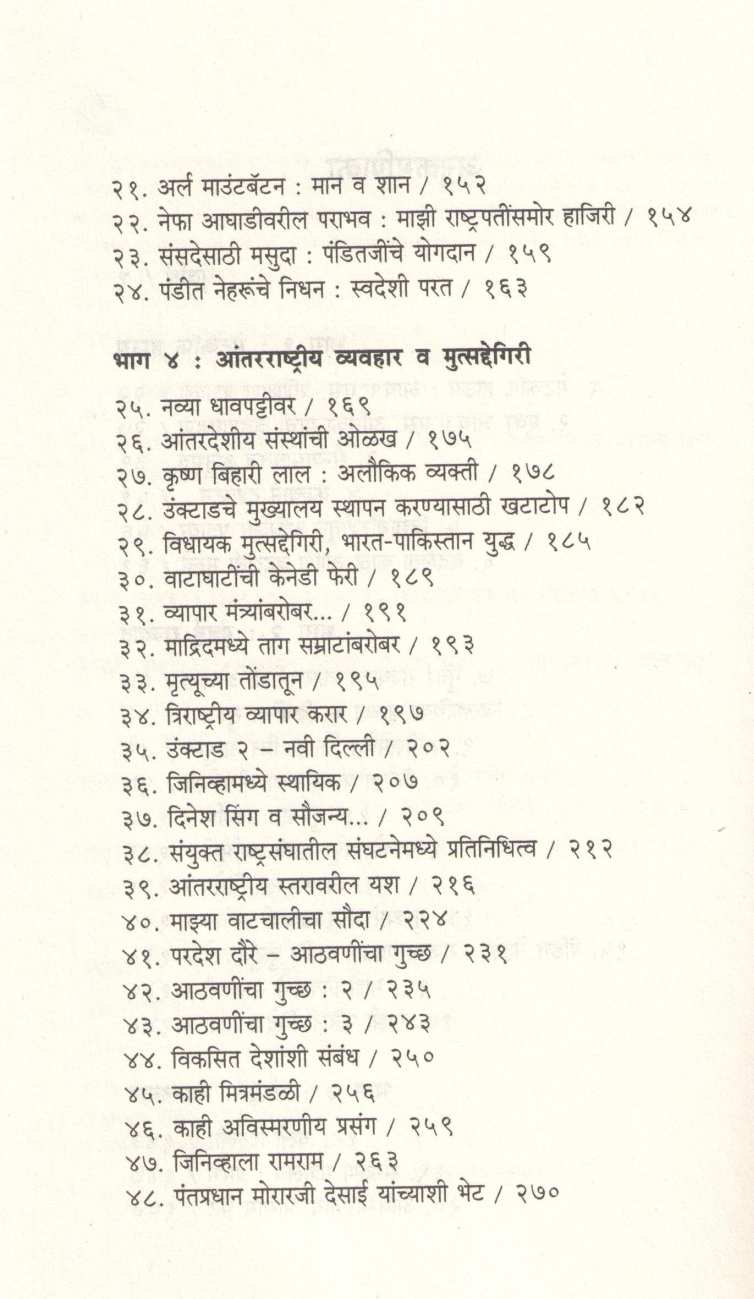 २१. अर्ल माउंटबॅटन : मान व शान / १५२
२२. नेफा आघाडीवरील पराभव : माझी राष्ट्रपतींसमोर हाजिरी / १५४
२३. संसदेसाठी मसुदा : पंडितजींचे योगदान / १५९
२४. पंडीत नेहरूंचे निधन : स्वदेशी परत / १६३

भाग ४ : आंतरराष्ट्रीय व्यवहार व मुत्सद्देगिरी

२५. नव्या धावपट्टीवर / १६९
२६. आंतरदेशीय संस्थांची ओळख / १७५
२७. कृष्ण बिहारी लाल : अलौकिक व्यक्ती / १७८
२८. उंक्टाडचे मुख्यालय स्थापन करण्यासाठी खटाटोप / १८२
२९. विधायक मुत्सद्देगिरी, भारत-पाकिस्तान युद्ध / १८५
३०. वाटाघाटींची केनेडी फेरी / १८९
३१. व्यापार मंत्र्यांबरोबर... / १९१
३२. माद्रिदमध्ये ताग सम्राटांबरोबर / १९३
३३. मृत्यूच्या तोंडातून / १९५
३४. त्रिराष्ट्रीय व्यापार करार / १९७
३५. उंक्टाड २ – नवी दिल्ली / २०२
३६. जिनिव्हामध्ये स्थायिक / २०७
३७. दिनेश सिंग व सौजन्य... / २०९
३८. संयुक्त राष्ट्रसंघातील संघटनेमध्ये प्रतिनिधित्व / २१२
३९. आंतरराष्ट्रीय स्तरावरील यश / २१६
४०. माझ्या वाटचालीचा सौदा / २२४
४१. परदेश दौरे – आठवणींचा गुच्छ / २३१
४२. आठवणींचा गुच्छ : २ / २३५
४३. आठवणींचा गुच्छ : ३ / २४३
४४. विकसित देशांशी संबंध / २५०
४५. काही मित्रमंडळी / २५६
४६. काही अविस्मरणीय प्रसंग / २५९
४७. जिनिव्हाला रामराम / २६३
४८. पंतप्रधान मोरारजी देसाई यांच्याशी भेट / २७०